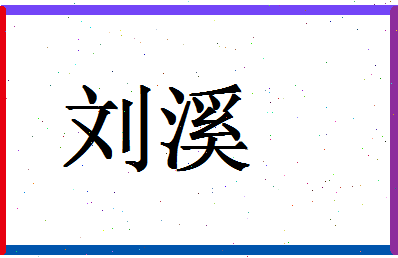 刘溪